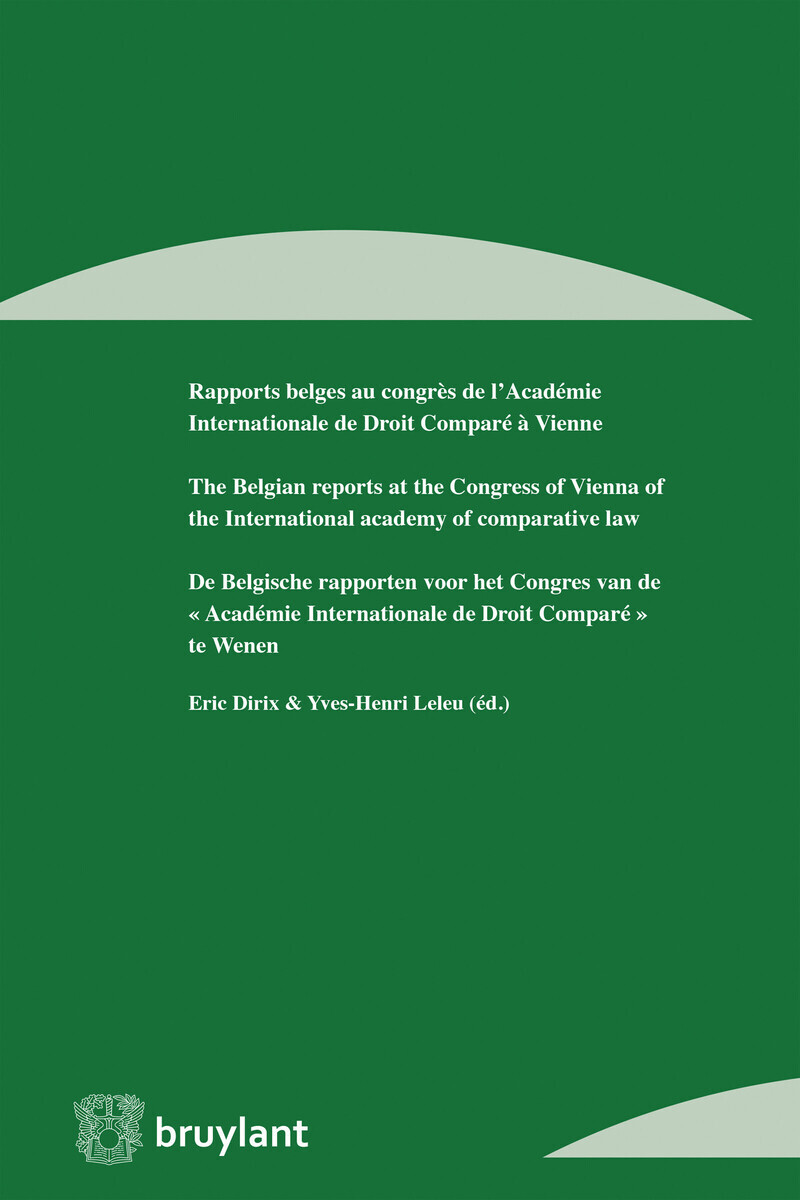 Rapports belges au congrès de l'Académie Internationale de Droit Comparé à Vienne

The Belgian reports at the Congress of Vienna of the International academy of comparative law

De Belgische rapporten voor het Congres van de « Académie Internationale de Droit Comparé » te Wenen

Eric Dirix & Yves-Henri Leleu (éd.)

bruylant